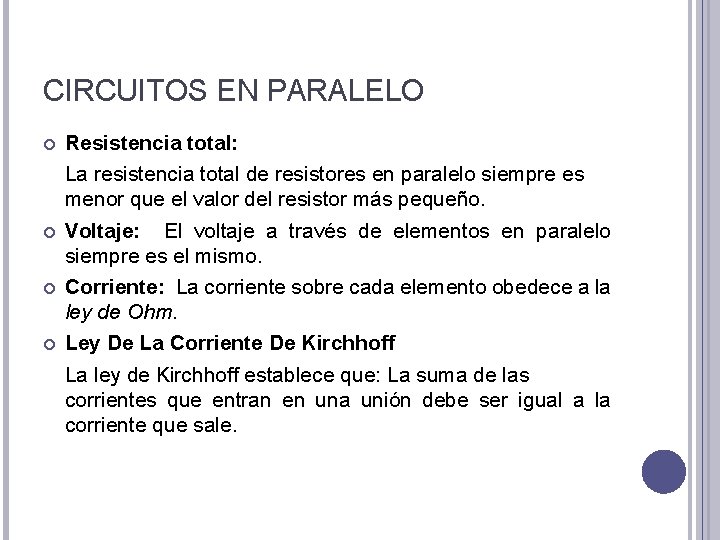 CIRCUITOS EN PARALELO

Resistencia total:

La resistencia total de resistores en paralelo siempre es menor que el valor del resistor más pequeño.

Voltaje: El voltaje a través de elementos en paralelo siempre es el mismo.

Corriente: La corriente sobre cada elemento obedece a la ley de Ohm.

Ley De La Corriente De Kirchhoff

La ley de Kirchhoff establece que: La suma de las corrientes que entran en una unión debe ser igual a la corriente que sale.